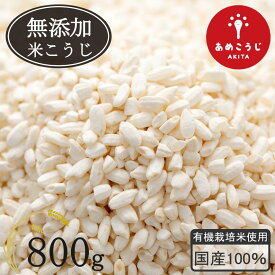 無添加
米こうじ

あめこうじ
AKITA

800g

有機栽培米使用
国産100%